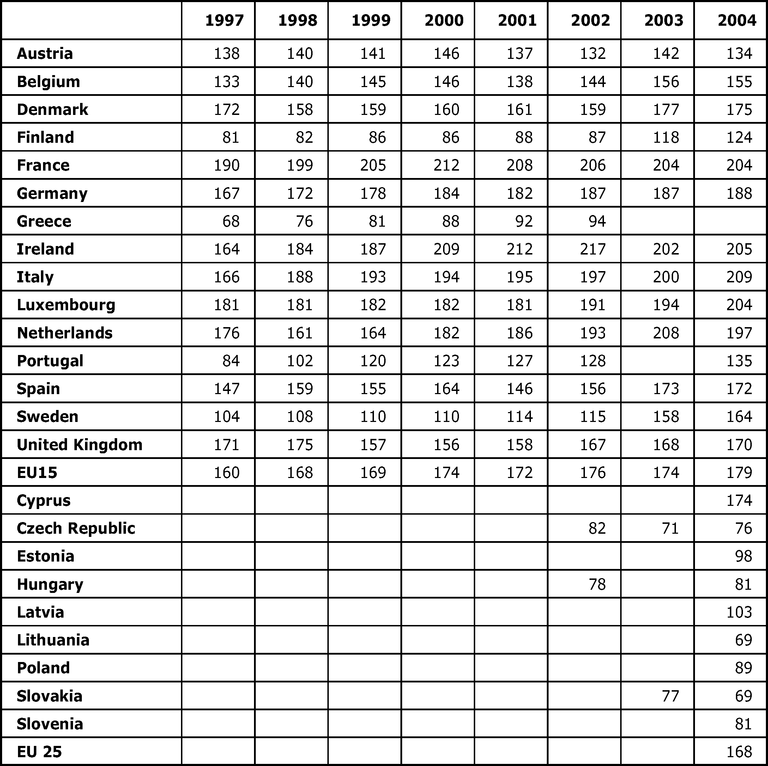 | | 1997 | 1998 | 1999 | 2000 | 2001 | 2002 | 2003 | 2004 |
|---|---|---|---|---|---|---|---|---|
| Austria | 138 | 140 | 141 | 146 | 137 | 132 | 142 | 134 |
| Belgium | 133 | 140 | 145 | 146 | 138 | 144 | 156 | 155 |
| Denmark | 172 | 158 | 159 | 160 | 161 | 159 | 177 | 175 |
| Finland | 81 | 82 | 86 | 86 | 88 | 87 | 118 | 124 |
| France | 190 | 199 | 205 | 212 | 208 | 206 | 204 | 204 |
| Germany | 167 | 172 | 178 | 184 | 182 | 187 | 187 | 188 |
| Greece | 68 | 76 | 81 | 88 | 92 | 94 | | |
| Ireland | 164 | 184 | 187 | 209 | 212 | 217 | 202 | 205 |
| Italy | 166 | 188 | 193 | 194 | 195 | 197 | 200 | 209 |
| Luxembourg | 181 | 181 | 182 | 182 | 181 | 191 | 194 | 204 |
| Netherlands | 176 | 161 | 164 | 182 | 186 | 193 | 208 | 197 |
| Portugal | 84 | 102 | 120 | 123 | 127 | 128 | | 135 |
| Spain | 147 | 159 | 155 | 164 | 146 | 156 | 173 | 172 |
| Sweden | 104 | 108 | 110 | 110 | 114 | 115 | 158 | 164 |
| United Kingdom | 171 | 175 | 157 | 156 | 158 | 167 | 168 | 170 |
| EU15 | 160 | 168 | 169 | 174 | 172 | 176 | 174 | 179 |
| Cyprus | | | | | | | | 174 |
| Czech Republic | | | | | | 82 | 71 | 76 |
| Estonia | | | | | | | | 98 |
| Hungary | | | | | | 78 | | 81 |
| Latvia | | | | | | | | 103 |
| Lithuania | | | | | | | | 69 |
| Poland | | | | | | | | 89 |
| Slovakia | | | | | | | 77 | 69 |
| Slovenia | | | | | | | | 81 |
| EU 25 | | | | | | | | 168 |